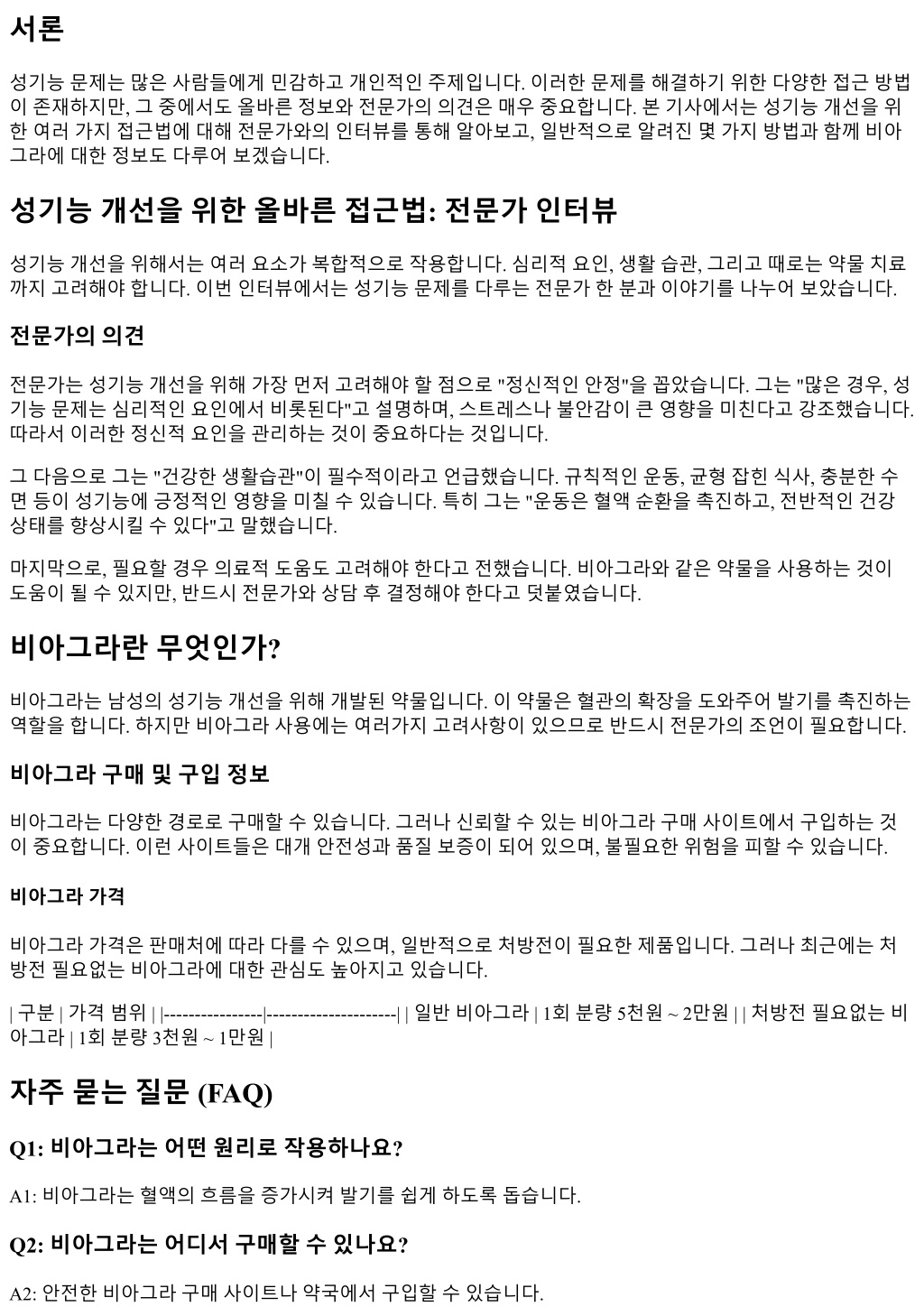 서론

성기능 문제는 많은 사람들에게 민감하고 개인적인 주제입니다. 이러한 문제를 해결하기 위한 다양한 접근 방법이 존재하지만, 그 중에서도 올바른 정보와 전문가의 의견은 매우 중요합니다. 본 기사에서는 성기능 개선을 위한 여러 가지 접근법에 대해 전문가와의 인터뷰를 통해 알아보고, 일반적으로 알려진 몇 가지 방법과 함께 비아그라에 대한 정보도 다루어 보겠습니다.

성기능 개선을 위한 올바른 접근법: 전문가 인터뷰

성기능 개선을 위해서는 여러 요소가 복합적으로 작용합니다. 심리적 요인, 생활 습관, 그리고 때로는 약물 치료까지 고려해야 합니다. 이번 인터뷰에서는 성기능 문제를 다루는 전문가 한 분과 이야기를 나누어 보았습니다.

전문가의 의견

전문가는 성기능 개선을 위해 가장 먼저 고려해야 할 점으로 "정신적인 안정"을 꼽았습니다. 그는 "많은 경우, 성기능 문제는 심리적인 요인에서 비롯된다"고 설명하며, 스트레스나 불안감이 큰 영향을 미친다고 강조했습니다. 따라서 이러한 정신적 요인을 관리하는 것이 중요하다는 것입니다.

그 다음으로 그는 "건강한 생활습관"이 필수적이라고 언급했습니다. 규칙적인 운동, 균형 잡힌 식사, 충분한 수면 등이 성기능에 긍정적인 영향을 미칠 수 있습니다. 특히 그는 "운동은 혈액 순환을 촉진하고, 전반적인 건강 상태를 향상시킬 수 있다"고 말했습니다.

마지막으로, 필요할 경우 의료적 도움도 고려해야 한다고 전했습니다. 비아그라와 같은 약물을 사용하는 것이 도움이 될 수 있지만, 반드시 전문가와 상담 후 결정해야 한다고 덧붙였습니다.

비아그라란 무엇인가?

비아그라는 남성의 성기능 개선을 위해 개발된 약물입니다. 이 약물은 혈관의 확장을 도와주어 발기를 촉진하는 역할을 합니다. 하지만 비아그라 사용에는 여러가지 고려사항이 있으므로 반드시 전문가의 조언이 필요합니다.

비아그라 구매 및 구입 정보

비아그라는 다양한 경로로 구매할 수 있습니다. 그러나 신뢰할 수 있는 비아그라 구매 사이트에서 구입하는 것이 중요합니다. 이런 사이트들은 대개 안전성과 품질 보증이 되어 있으며, 불필요한 위험을 피할 수 있습니다.

비아그라 가격

비아그라 가격은 판매처에 따라 다를 수 있으며, 일반적으로 처방전이 필요한 제품입니다. 그러나 최근에는 처방전 필요없는 비아그라에 대한 관심도 높아지고 있습니다.

| 구분 | 가격 범위 | |----------------|---------------------| | 일반 비아그라 | 1회 분량 5천원 ~ 2만원 | | 처방전 필요없는 비아그라 | 1회 분량 3천원 ~ 1만원 |

자주 묻는 질문 (FAQ)

Q1: 비아그라는 어떤 원리로 작용하나요?

A1: 비아그라는 혈액의 흐름을 증가시켜 발기를 쉽게 하도록 돕습니다.

Q2: 비아그라는 어디서 구매할 수 있나요?

A2: 안전한 비아그라 구매 사이트나 약국에서 구입할 수 있습니다.